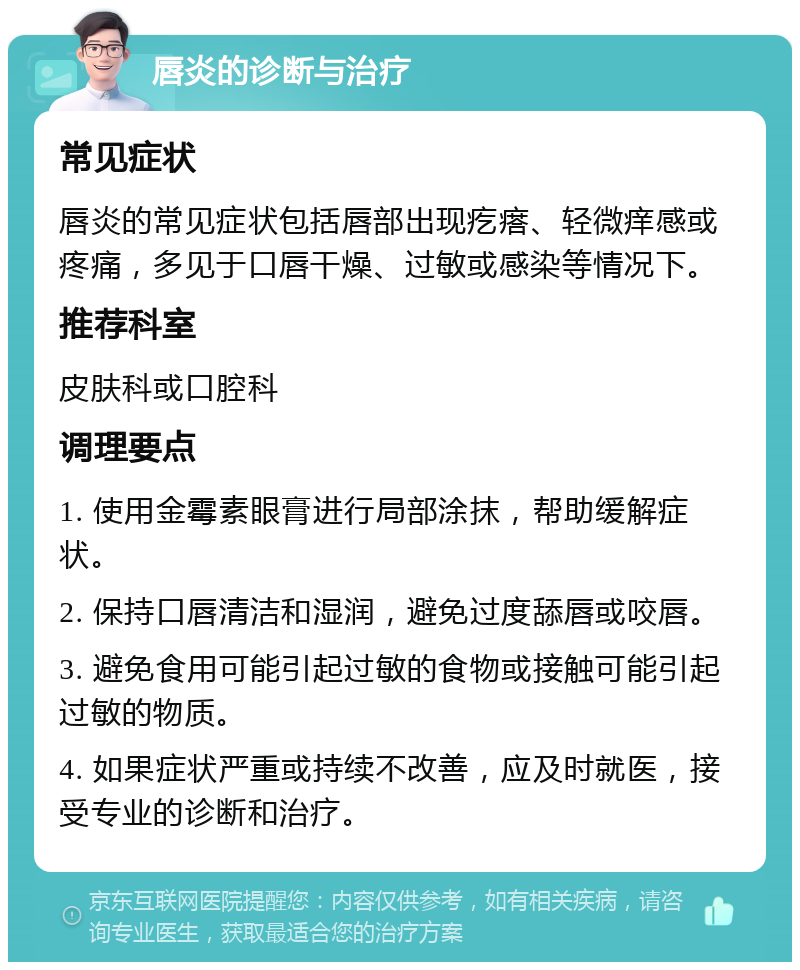 唇炎的诊断与治疗

常见症状

唇炎的常见症状包括唇部出现疙瘩、轻微痒感或疼痛，多见于口唇干燥、过敏或感染等情况下。

推荐科室

皮肤科或口腔科

调理要点

1. 使用金霉素眼膏进行局部涂抹，帮助缓解症状。

2. 保持口唇清洁和湿润，避免过度舔唇或咬唇。

3. 避免食用可能引起过敏的食物或接触可能引起过敏的物质。

4. 如果症状严重或持续不改善，应及时就医，接受专业的诊断和治疗。

京东互联网医院提醒您：内容仅供参考，如有相关疾病，请咨询专业医生，获取最适合您的治疗方案